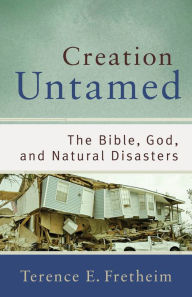 Creation
Untamed

The Bible, God, and Natural Disasters

Terence E. Fretheim